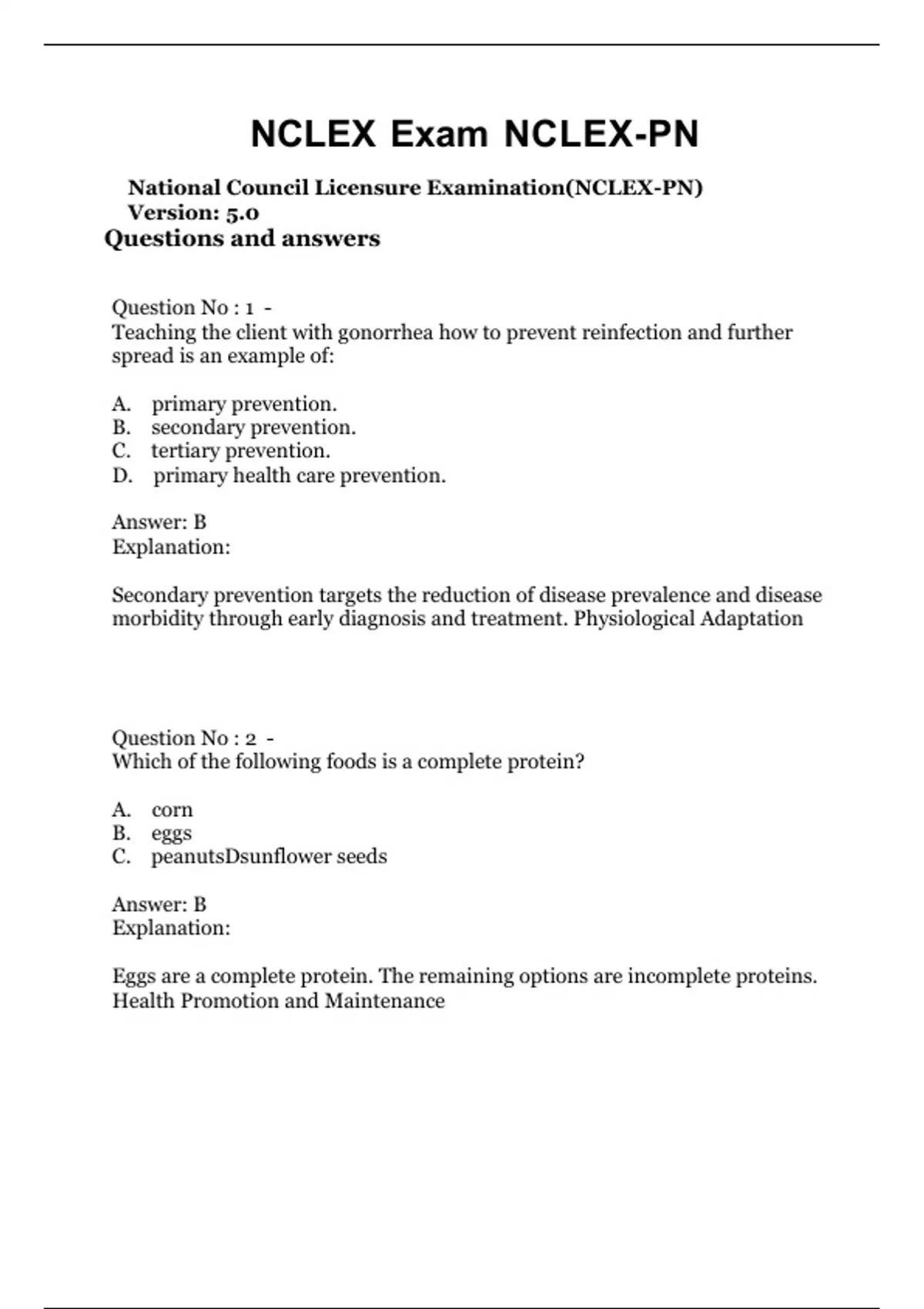 NCLEX Exam NCLEX-PN

National Council Licensure Examination(NCLEX-PN)
Version: 5.0
Questions and answers

Question No : 1 -
Teaching the client with gonorrhea how to prevent reinfection and further spread is an example of:

A. primary prevention.
B. secondary prevention.
C. tertiary prevention.
D. primary health care prevention.

Answer: B
Explanation:

Secondary prevention targets the reduction of disease prevalence and disease morbidity through early diagnosis and treatment. Physiological Adaptation

Question No : 2 -
Which of the following foods is a complete protein?

A. corn
B. eggs
C. peanutsDsunflower seeds

Answer: B
Explanation:

Eggs are a complete protein. The remaining options are incomplete proteins. Health Promotion and Maintenance